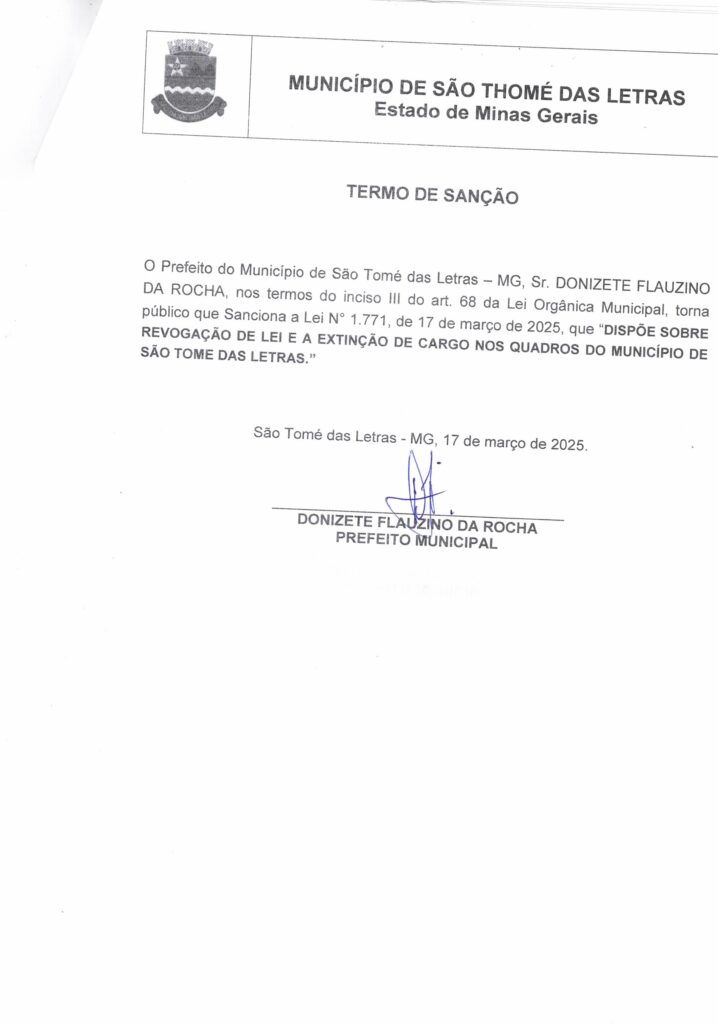 MUNICÍPIO DE SÃO THOMÉ DAS LETRAS
Estado de Minas Gerais

TERMO DE SANÇÃO

O Prefeito do Município de São Tomé das Letras – MG, Sr. DONIZETE FLAUZINO DA ROCHA, nos termos do inciso III do art. 68 da Lei Orgânica Municipal, torna público que Sanciona a Lei N° 1.771, de 17 de março de 2025, que "DISPÕE SOBRE REVOGAÇÃO DE LEI E A EXTINÇÃO DE CARGO NOS QUADROS DO MUNICÍPIO DE SÃO TOME DAS LETRAS."

São Tomé das Letras - MG, 17 de março de 2025.

DONIZETE FLAUZINO DA ROCHA
PREFEITO MUNICIPAL